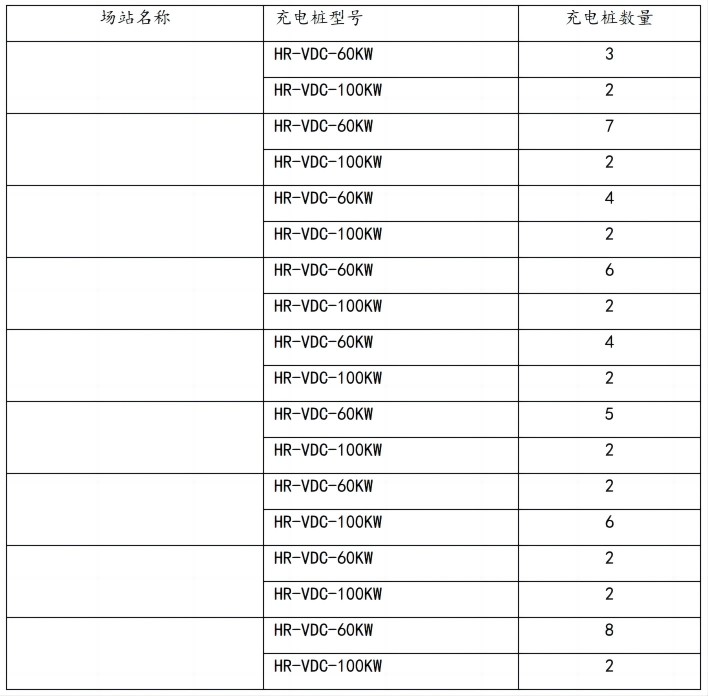 | 场站名称 | 充电桩型号 | 充电桩数量 |
|---|---|---|
| | HR-VDC-60KW | 3 |
| | HR-VDC-100KW | 2 |
| | HR-VDC-60KW | 7 |
| | HR-VDC-100KW | 2 |
| | HR-VDC-60KW | 4 |
| | HR-VDC-100KW | 2 |
| | HR-VDC-60KW | 6 |
| | HR-VDC-100KW | 2 |
| | HR-VDC-60KW | 4 |
| | HR-VDC-100KW | 2 |
| | HR-VDC-60KW | 5 |
| | HR-VDC-100KW | 2 |
| | HR-VDC-60KW | 2 |
| | HR-VDC-100KW | 6 |
| | HR-VDC-60KW | 2 |
| | HR-VDC-100KW | 2 |
| | HR-VDC-60KW | 8 |
| | HR-VDC-100KW | 2 |